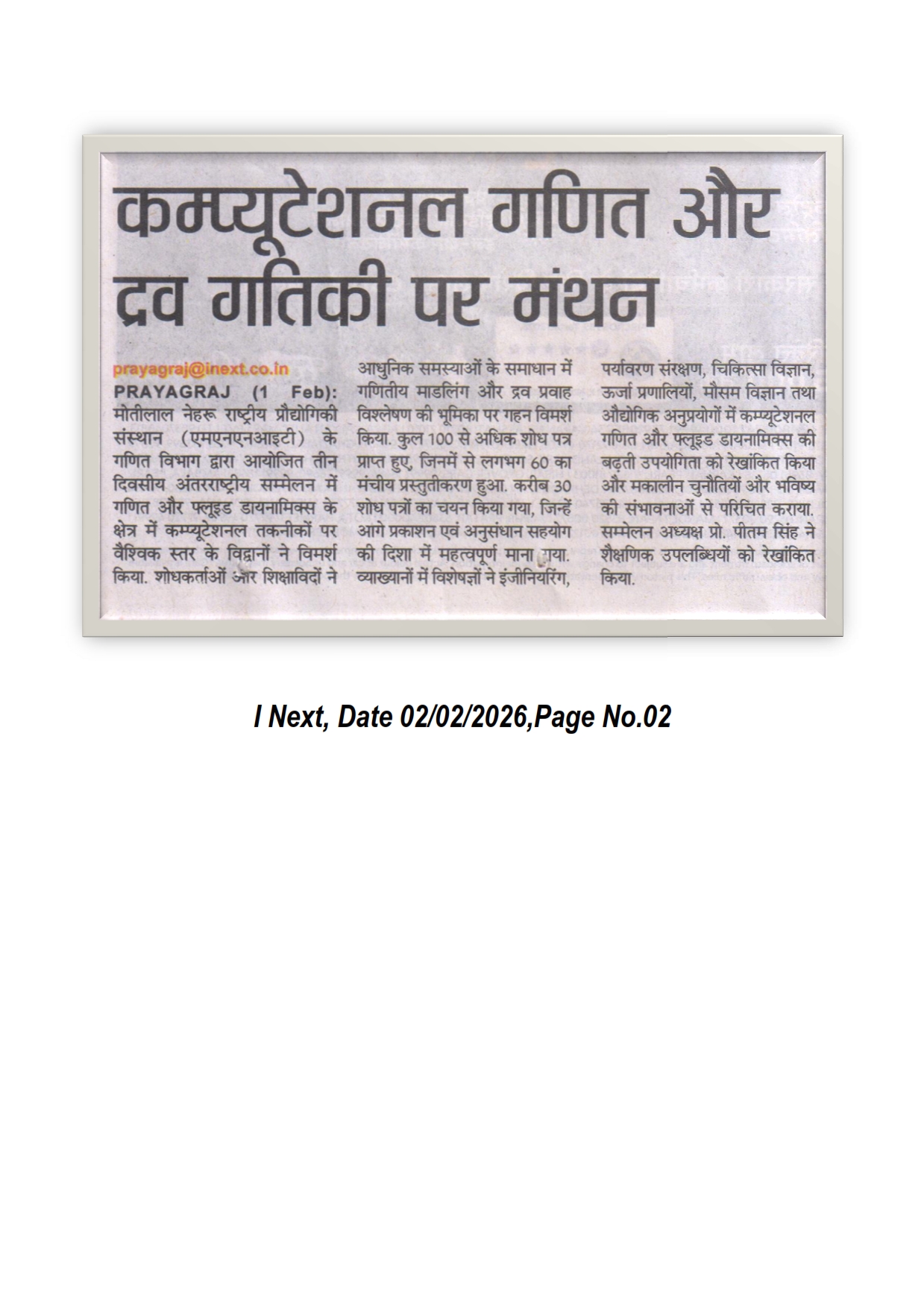 कम्प्यूटेशनल गणित और द्रव गतिकी पर मंथन

prayagraj@inext.co.in
PRAYAGRAJ (1 Feb): मोतीलाल नेहरू राष्ट्रीय प्रौद्योगिकी संस्थान (एमएनएनआइटी) के गणित विभाग द्वारा आयोजित तीन दिवसीय अंतरराष्ट्रीय सम्मेलन में गणित और फ्लूइड डायनामिक्स के क्षेत्र में कम्प्यूटेशनल तकनीकों पर वैश्विक स्तर के विद्वानों ने विमर्श किया. शोधकर्ताओं और शिक्षाविदों ने आधुनिक समस्याओं के समाधान में गणितीय माडलिंग और द्रव प्रवाह विश्लेषण की भूमिका पर गहन विमर्श किया. कुल 100 से अधिक शोध पत्र प्राप्त हुए, जिनमें से लगभग 60 का मंचीय प्रस्तुतीकरण हुआ. करीब 30 शोध पत्रों का चयन किया गया, जिन्हें आगे प्रकाशन एवं अनुसंधान सहयोग की दिशा में महत्वपूर्ण माना गया. व्याख्यानों में विशेषज्ञों ने इंजीनियरिंग, पर्यावरण संरक्षण, चिकित्सा विज्ञान, ऊर्जा प्रणालियों, मौसम विज्ञान तथा औद्योगिक अनुप्रयोगों में कम्प्यूटेशनल गणित और फ्लूइड डायनामिक्स की बढ़ती उपयोगिता को रेखांकित किया और मकालीन चुनौतियों और भविष्य की संभावनाओं से परिचित कराया. सम्मेलन अध्यक्ष प्रो. पीतम सिंह ने शैक्षणिक उपलब्धियों को रेखांकित किया.

I Next, Date 02/02/2026,Page No.02